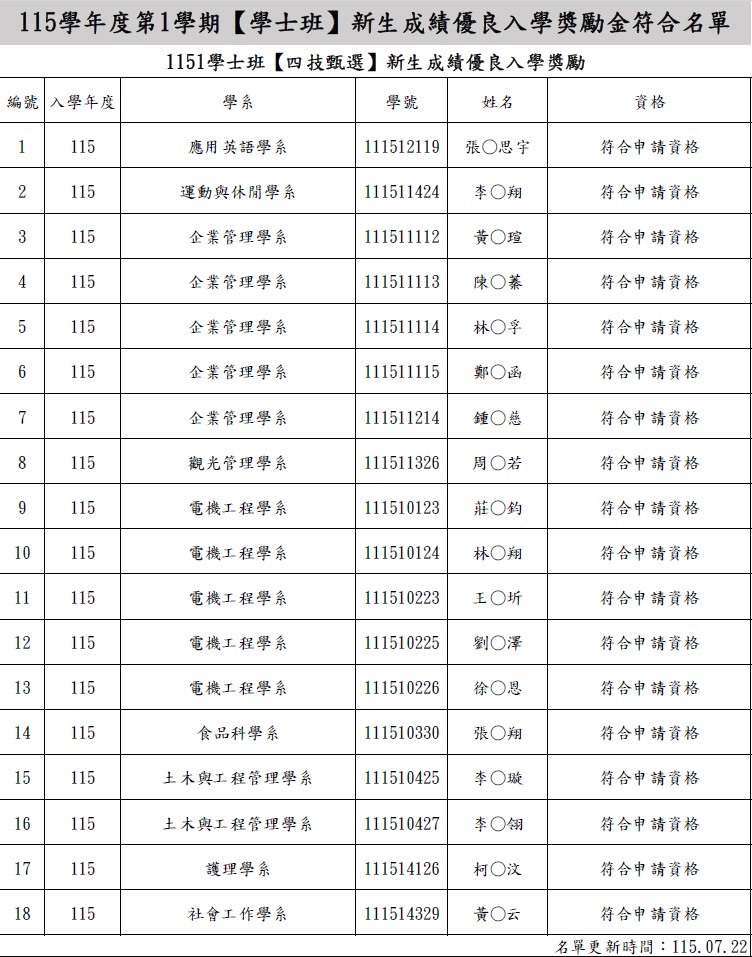 115學年度第1學期【學士班】新生成績優良入學獎勵金符合名單

1151學士班【四技甄選】新生成績優良入學獎勵

| 編號 | 入學年度 | 學系 | 學號 | 姓名 | 資格 |
|---|---|---|---|---|---|
| 1 | 115 | 應用英語學系 | 111512119 | 張○思宇 | 符合申請資格 |
| 2 | 115 | 運動與休閒學系 | 111511424 | 李○翔 | 符合申請資格 |
| 3 | 115 | 企業管理學系 | 111511112 | 黃○瑄 | 符合申請資格 |
| 4 | 115 | 企業管理學系 | 111511113 | 陳○蓁 | 符合申請資格 |
| 5 | 115 | 企業管理學系 | 111511114 | 林○孚 | 符合申請資格 |
| 6 | 115 | 企業管理學系 | 111511115 | 鄭○函 | 符合申請資格 |
| 7 | 115 | 企業管理學系 | 111511214 | 鍾○慈 | 符合申請資格 |
| 8 | 115 | 觀光管理學系 | 111511326 | 周○若 | 符合申請資格 |
| 9 | 115 | 電機工程學系 | 111510123 | 莊○鈞 | 符合申請資格 |
| 10 | 115 | 電機工程學系 | 111510124 | 林○翔 | 符合申請資格 |
| 11 | 115 | 電機工程學系 | 111510223 | 王○圻 | 符合申請資格 |
| 12 | 115 | 電機工程學系 | 111510225 | 劉○澤 | 符合申請資格 |
| 13 | 115 | 電機工程學系 | 111510226 | 徐○恩 | 符合申請資格 |
| 14 | 115 | 食品科學系 | 111510330 | 張○翔 | 符合申請資格 |
| 15 | 115 | 土木與工程管理學系 | 111510425 | 李○璇 | 符合申請資格 |
| 16 | 115 | 土木與工程管理學系 | 111510427 | 李○翎 | 符合申請資格 |
| 17 | 115 | 護理學系 | 111514126 | 柯○汶 | 符合申請資格 |
| 18 | 115 | 社會工作學系 | 111514329 | 黃○云 | 符合申請資格 |

名單更新時間：115.07.22